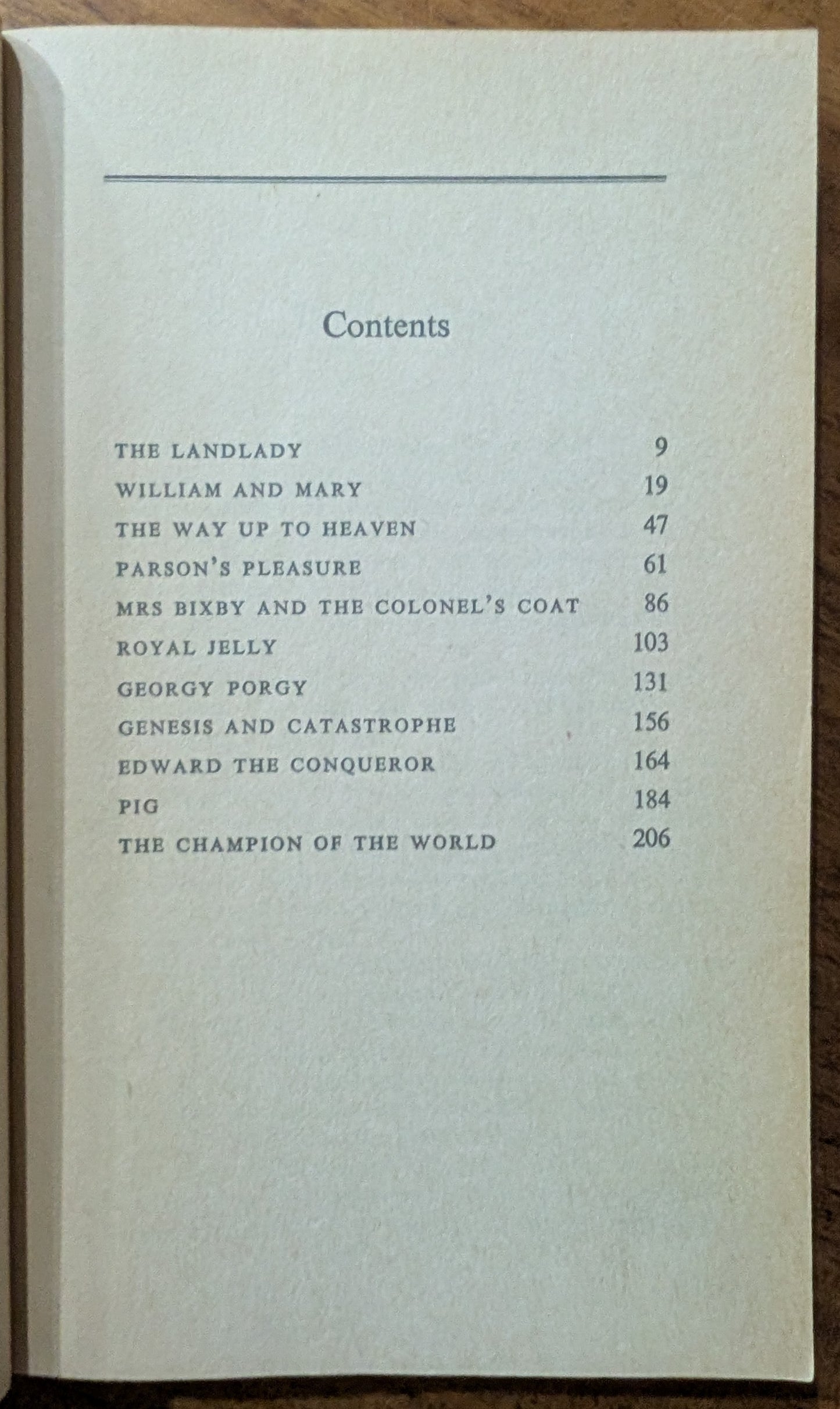 Contents

| | |
|---|---|
| THE LANDLADY | 9 |
| WILLIAM AND MARY | 19 |
| THE WAY UP TO HEAVEN | 47 |
| PARSON'S PLEASURE | 61 |
| MRS BIXBY AND THE COLONEL'S COAT | 86 |
| ROYAL JELLY | 103 |
| GEORGY PORGY | 131 |
| GENESIS AND CATASTROPHE | 156 |
| EDWARD THE CONQUEROR | 164 |
| PIG | 184 |
| THE CHAMPION OF THE WORLD | 206 |